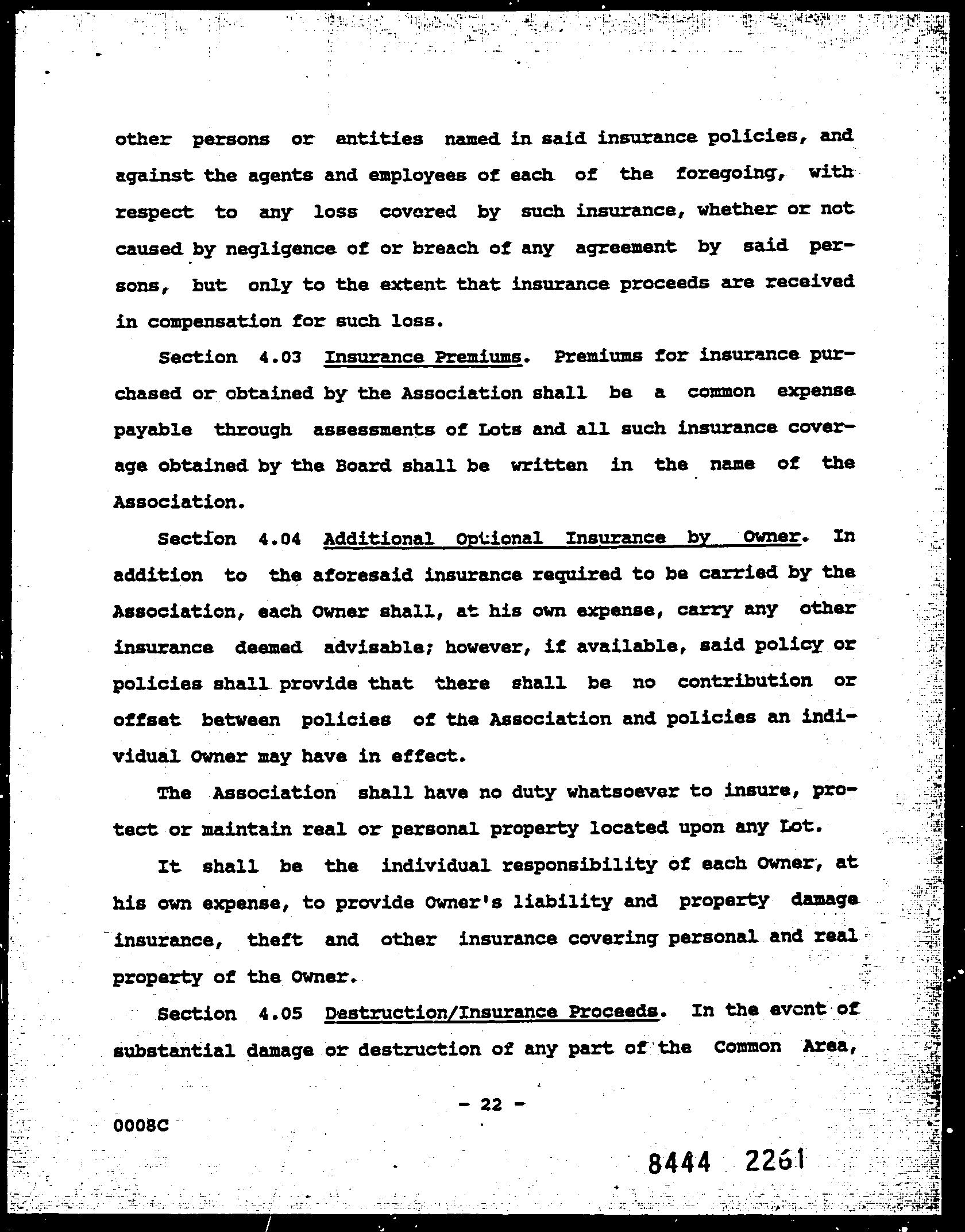 other persons or entities named in said insurance policies, and against the agents and employees of each of the foregoing, with respect to any loss covered by such insurance, whether or not caused by negligence of or breach of any agreement by said persons, but only to the extent that insurance proceeds are received in compensation for such loss.

Section 4.03 Insurance Premiums. Premiums for insurance purchased or obtained by the Association shall be a common expense payable through assessments of Lots and all such insurance coverage obtained by the Board shall be written in the name of the Association.

Section 4.04 Additional Optional Insurance by Owner. In addition to the aforesaid insurance required to be carried by the Association, each Owner shall, at his own expense, carry any other insurance deemed advisable; however, if available, said policy or policies shall provide that there shall be no contribution or offset between policies of the Association and policies an individual Owner may have in effect.

The Association shall have no duty whatsoever to insure, protect or maintain real or personal property located upon any Lot.

It shall be the individual responsibility of each Owner, at his own expense, to provide Owner's liability and property damage insurance, theft and other insurance covering personal and real property of the Owner.

Section 4.05 Destruction/Insurance Proceeds. In the event of substantial damage or destruction of any part of the Common Area,

- 22 -

0008C

8444 2261